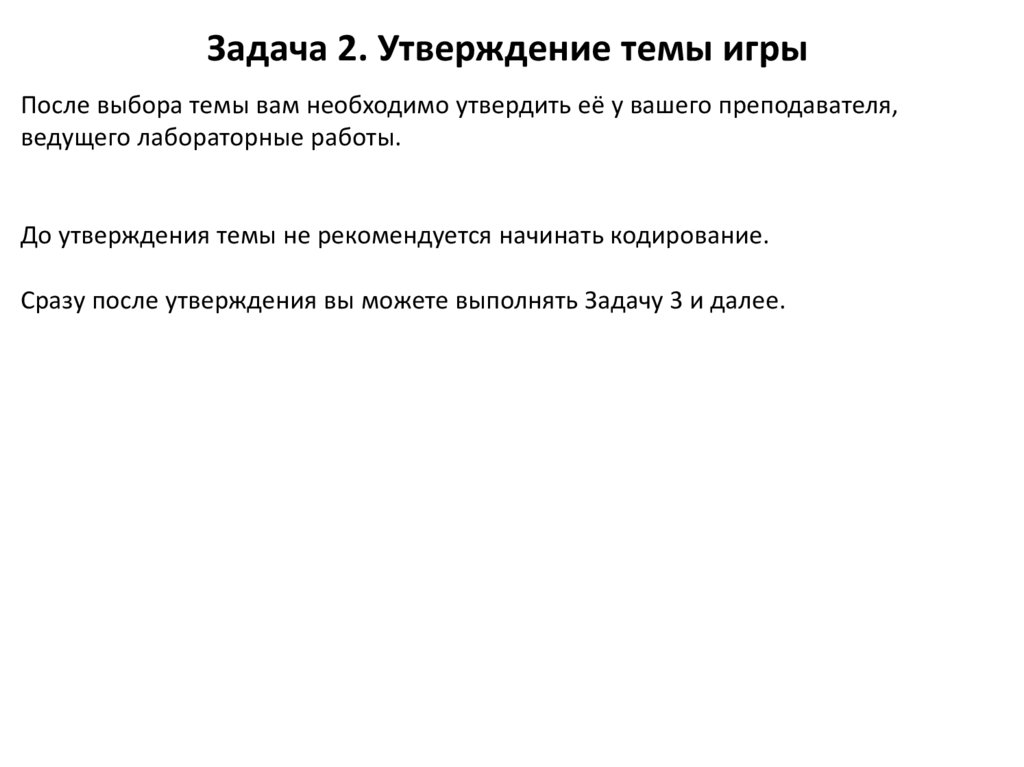 Задача 2. Утверждение темы игры

После выбора темы вам необходимо утвердить её у вашего преподавателя, ведущего лабораторные работы.

До утверждения темы не рекомендуется начинать кодирование.

Сразу после утверждения вы можете выполнять Задачу 3 и далее.